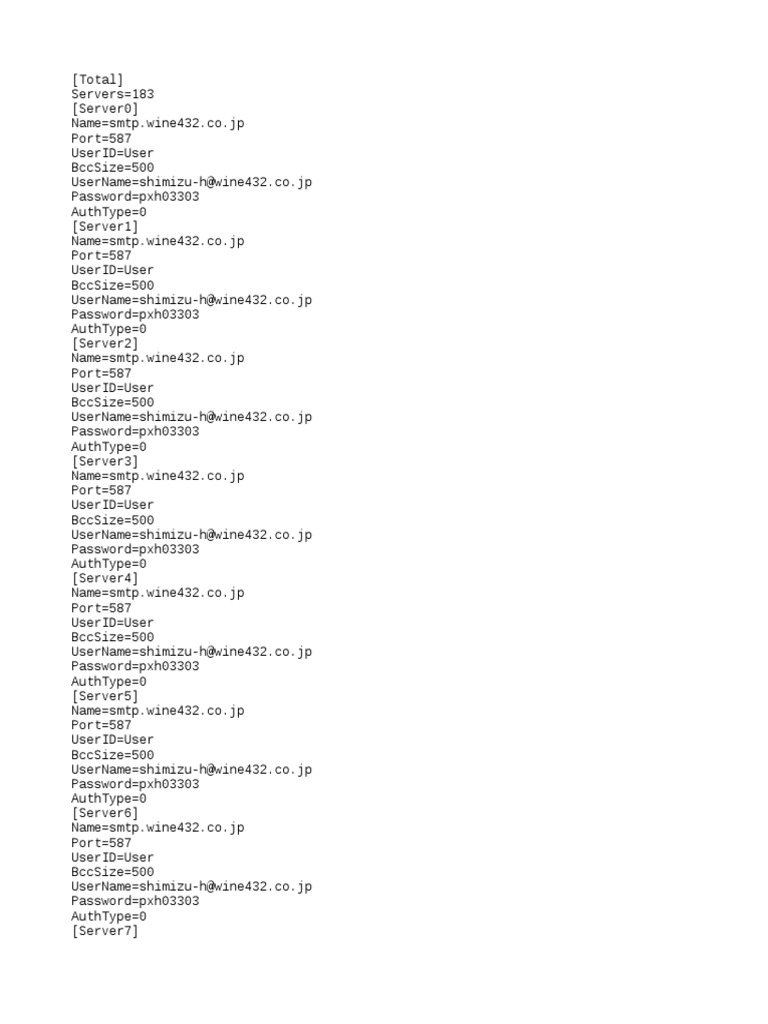 [Total]
Servers=183
[Server0]
Name=smtp.wine432.co.jp
Port=587
UserID=User
BccSize=500
UserName=shimizu-h@wine432.co.jp
Password=pxh03303
AuthType=0
[Server1]
Name=smtp.wine432.co.jp
Port=587
UserID=User
BccSize=500
UserName=shimizu-h@wine432.co.jp
Password=pxh03303
AuthType=0
[Server2]
Name=smtp.wine432.co.jp
Port=587
UserID=User
BccSize=500
UserName=shimizu-h@wine432.co.jp
Password=pxh03303
AuthType=0
[Server3]
Name=smtp.wine432.co.jp
Port=587
UserID=User
BccSize=500
UserName=shimizu-h@wine432.co.jp
Password=pxh03303
AuthType=0
[Server4]
Name=smtp.wine432.co.jp
Port=587
UserID=User
BccSize=500
UserName=shimizu-h@wine432.co.jp
Password=pxh03303
AuthType=0
[Server5]
Name=smtp.wine432.co.jp
Port=587
UserID=User
BccSize=500
UserName=shimizu-h@wine432.co.jp
Password=pxh03303
AuthType=0
[Server6]
Name=smtp.wine432.co.jp
Port=587
UserID=User
BccSize=500
UserName=shimizu-h@wine432.co.jp
Password=pxh03303
AuthType=0
[Server7]